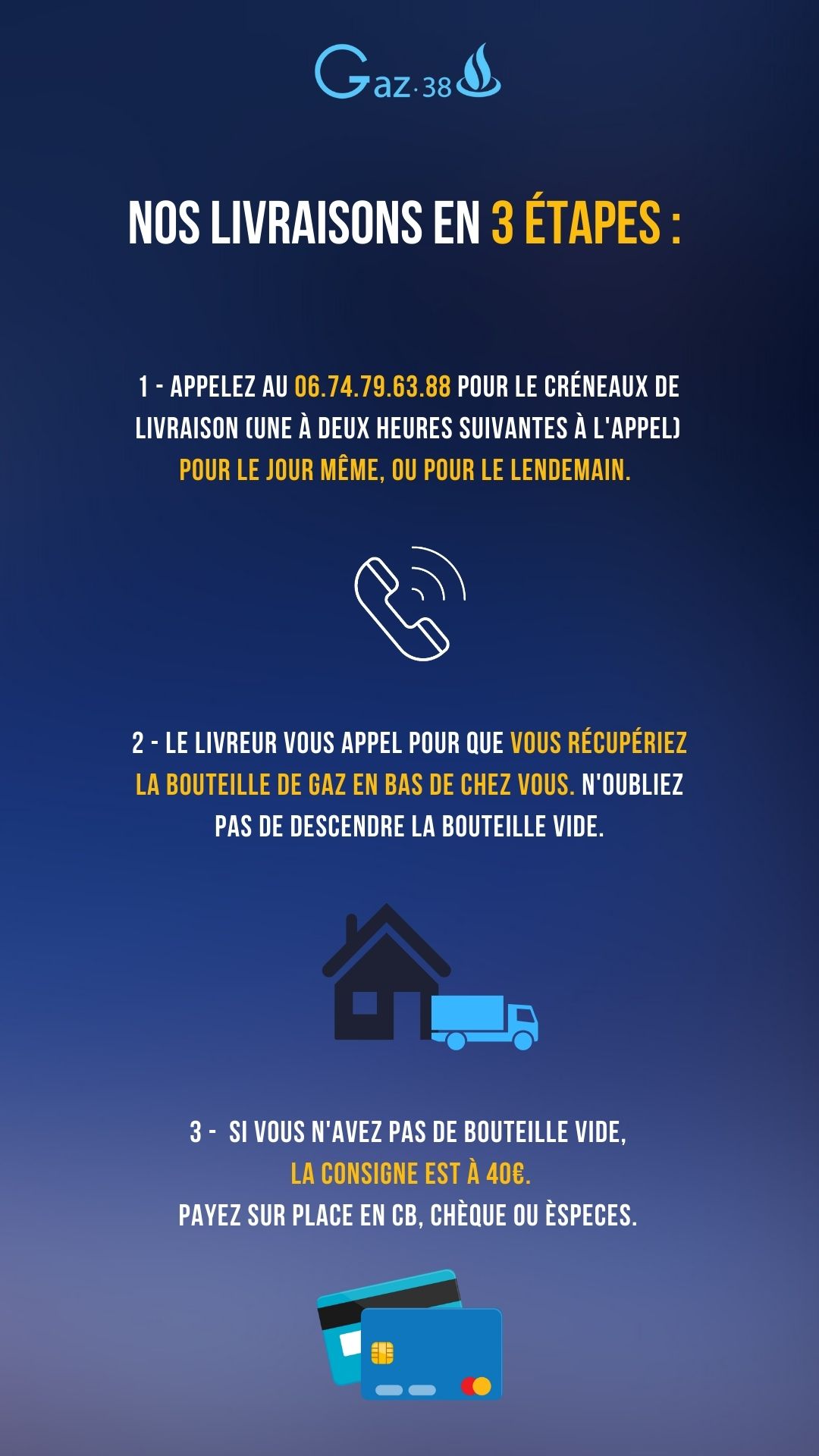 Gaz·38

NOS LIVRAISONS EN 3 ÉTAPES :

1 - APPELEZ AU 06.74.79.63.88 POUR LE CRÉNEAUX DE LIVRAISON (UNE À DEUX HEURES SUIVANTES À L'APPEL) POUR LE JOUR MÊME, OU POUR LE LENDEMAIN.

2 - LE LIVREUR VOUS APPEL POUR QUE VOUS RÉCUPÉRIEZ LA BOUTEILLE DE GAZ EN BAS DE CHEZ VOUS. N'OUBLIEZ PAS DE DESCENDRE LA BOUTEILLE VIDE.

3 - SI VOUS N'AVEZ PAS DE BOUTEILLE VIDE, LA CONSIGNE EST À 40€.
PAYEZ SUR PLACE EN CB, CHÈQUE OU ÈSPECES.